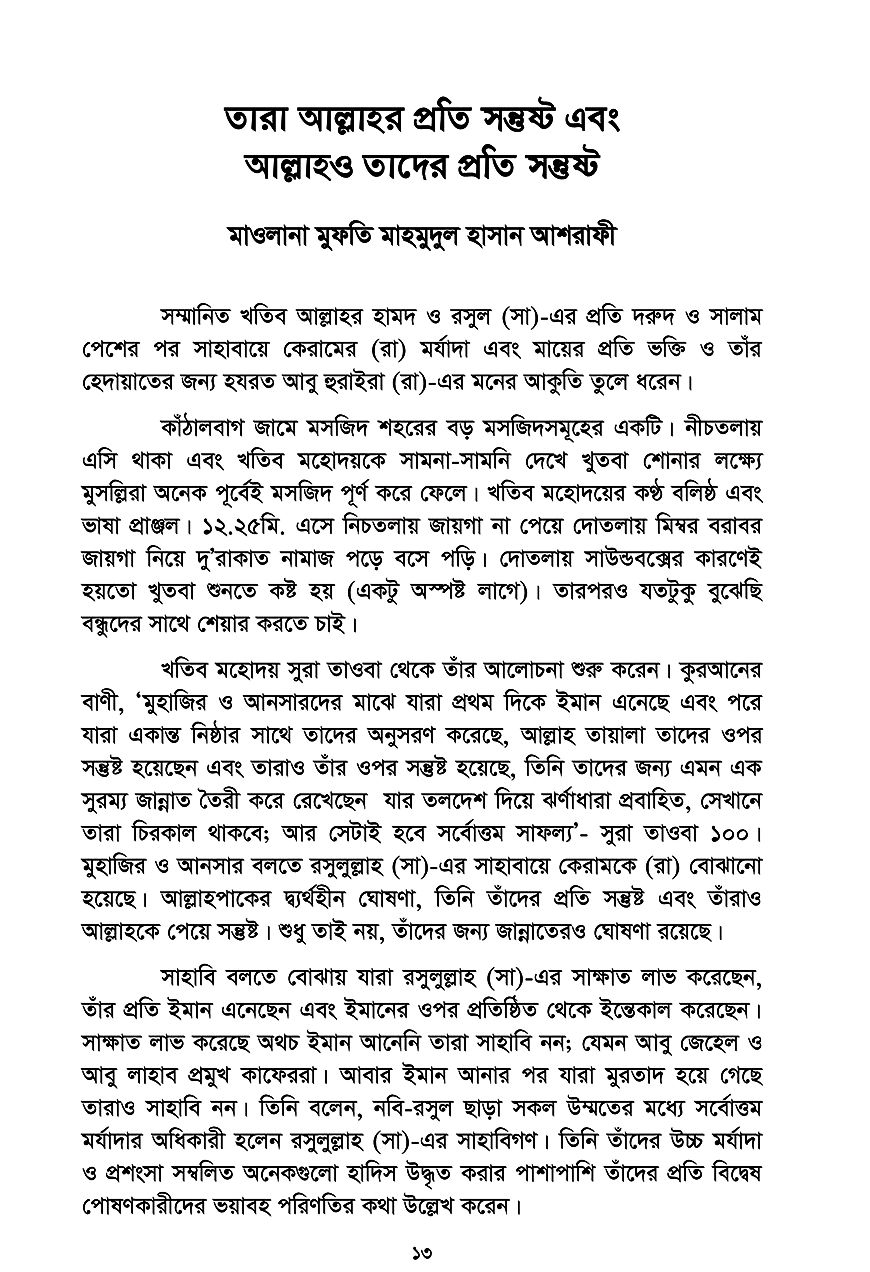 তারা আল্লাহর প্রতি সন্তুষ্ট এবং আল্লাহও তাদের প্রতি সন্তুষ্ট

মাওলানা মুফতি মাহমুদুল হাসান আশরাফী

সম্মানিত খতিব আল্লাহর হামদ ও রসুল (সা)-এর প্রতি দরুদ ও সালাম পেশের পর সাহাবায়ে কেরামের (রা) মর্যাদা এবং মায়ের প্রতি ভক্তি ও তাঁর হেদায়াতের জন্য হযরত আবু হুরাইরা (রা)-এর মনের আকুতি তুলে ধরেন।

কাঁঠালবাগ জামে মসজিদ শহরের বড় মসজিদসমূহের একটি। নীচতলায় এসি থাকা এবং খতিব মহোদয়কে সামনা-সামনি দেখে খুতবা শোনার লক্ষ্যে মুসল্লিরা অনেক পূর্বেই মসজিদ পূর্ণ করে ফেলে। খতিব মহোদয়ের কণ্ঠ বলিষ্ঠ এবং ভাষা প্রাঞ্জল। ১২.২৫মি. এসে নিচতলায় জায়গা না পেয়ে দোতলায় মিম্বর বরাবর জায়গা নিয়ে দু'রাকাত নামাজ পড়ে বসে পড়ি। দোতলায় সাউন্ডবক্সের কারণেই হয়তো খুতবা শুনতে কষ্ট হয় (একটু অস্পষ্ট লাগে)। তারপরও যতটুকু বুঝেছি বন্ধুদের সাথে শেয়ার করতে চাই।

খতিব মহোদয় সুরা তাওবা থেকে তাঁর আলোচনা শুরু করেন। কুরআনের বাণী, 'মুহাজির ও আনসারদের মাঝে যারা প্রথম দিকে ইমান এনেছে এবং পরে যারা একান্ত নিষ্ঠার সাথে তাদের অনুসরণ করেছে, আল্লাহ তায়ালা তাদের ওপর সন্তুষ্ট হয়েছেন এবং তারাও তাঁর ওপর সন্তুষ্ট হয়েছে, তিনি তাদের জন্য এমন এক সুরম্য জান্নাত তৈরী করে রেখেছেন যার তলদেশ দিয়ে ঝর্ণাধারা প্রবাহিত, সেখানে তারা চিরকাল থাকবে; আর সেটাই হবে সর্বোত্তম সাফল্য'- সুরা তাওবা ১০০। মুহাজির ও আনসার বলতে রসুলুল্লাহ (সা)-এর সাহাবায়ে কেরামকে (রা) বোঝানো হয়েছে। আল্লাহপাকের দ্ব্যর্থহীন ঘোষণা, তিনি তাঁদের প্রতি সন্তুষ্ট এবং তাঁরাও আল্লাহকে পেয়ে সন্তুষ্ট। শুধু তাই নয়, তাঁদের জন্য জান্নাতেরও ঘোষণা রয়েছে।

সাহাবি বলতে বোঝায় যারা রসুলুল্লাহ (সা)-এর সাক্ষাত লাভ করেছেন, তাঁর প্রতি ইমান এনেছেন এবং ইমানের ওপর প্রতিষ্ঠিত থেকে ইন্তেকাল করেছেন। সাক্ষাত লাভ করেছে অথচ ইমান আনেনি তারা সাহাবি নন; যেমন আবু জেহেল ও আবু লাহাব প্রমুখ কাফেররা। আবার ইমান আনার পর যারা মুরতাদ হয়ে গেছে তারাও সাহাবি নন। তিনি বলেন, নবি-রসুল ছাড়া সকল উম্মতের মধ্যে সর্বোত্তম মর্যাদার অধিকারী হলেন রসুলুল্লাহ (সা)-এর সাহাবিগণ। তিনি তাঁদের উচ্চ মর্যাদা ও প্রশংসা সম্বলিত অনেকগুলো হাদিস উদ্ধৃত করার পাশাপাশি তাঁদের প্রতি বিদ্বেষ পোষণকারীদের ভয়াবহ পরিণতির কথা উল্লেখ করেন।

১৩